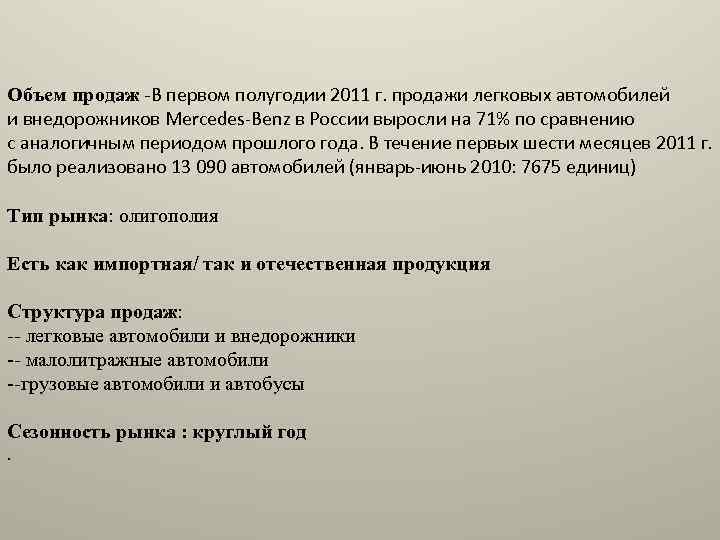 Объем продаж -В первом полугодии 2011 г. продажи легковых автомобилей и внедорожников Mercedes-Benz в России выросли на 71% по сравнению с аналогичным периодом прошлого года. В течение первых шести месяцев 2011 г. было реализовано 13 090 автомобилей (январь-июнь 2010: 7675 единиц)

Тип рынка: олигополия

Есть как импортная/ так и отечественная продукция

Структура продаж:
-- легковые автомобили и внедорожники
-- малолитражные автомобили
--грузовые автомобили и автобусы

Сезонность рынка : круглый год
.